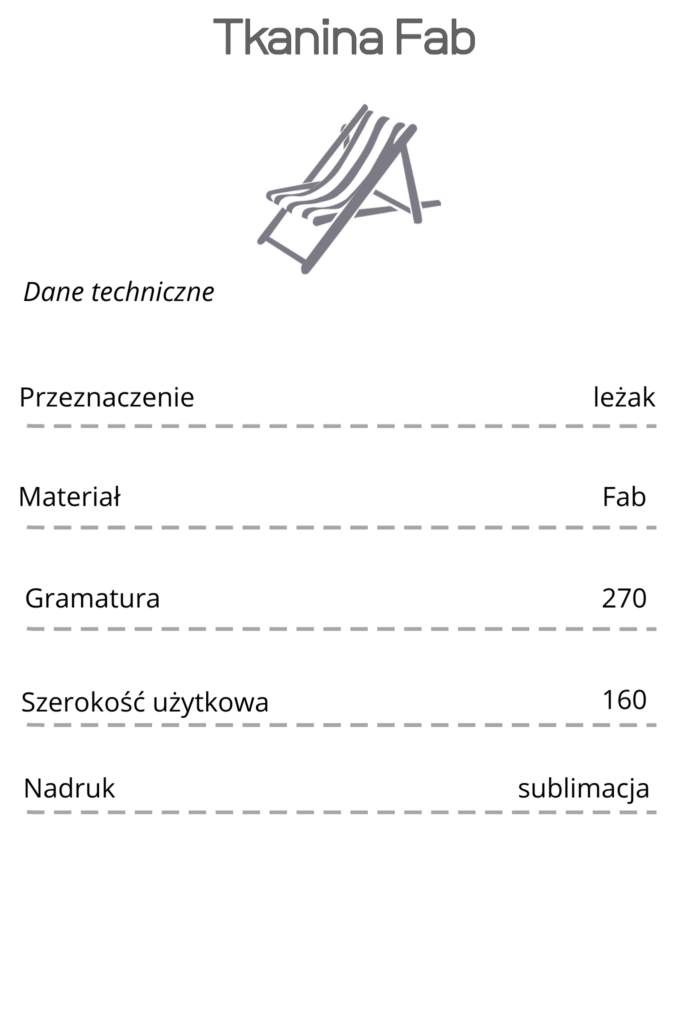 Tkanina Fab

Dane techniczne

Przeznaczenie leżak

Materiał Fab

Gramatura 270

Szerokość użytkowa 160

Nadruk sublimacja